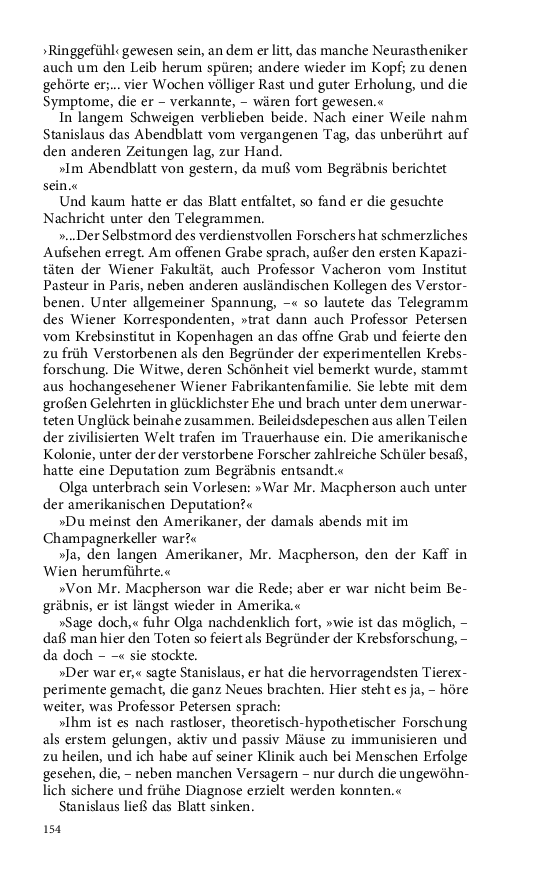 ›Ringgefühl‹ gewesen sein, an dem er litt, das manche Neurastheniker auch um den Leib herum spüren; andere wieder im Kopf; zu denen gehörte er;... vier Wochen völliger Rast und guter Erholung, und die Symptome, die er – verkannte, – wären fort gewesen.«

In langem Schweigen verblieben beide. Nach einer Weile nahm Stanislaus das Abendblatt vom vergangenen Tag, das unberührt auf den anderen Zeitungen lag, zur Hand.

»Im Abendblatt von gestern, da muß vom Begräbnis berichtet sein.«

Und kaum hatte er das Blatt entfaltet, so fand er die gesuchte Nachricht unter den Telegrammen.

»...Der Selbstmord des verdienstvollen Forschers hat schmerzliches Aufsehen erregt. Am offenen Grabe sprach, außer den ersten Kapazitäten der Wiener Fakultät, auch Professor Vacheron vom Institut Pasteur in Paris, neben anderen ausländischen Kollegen des Verstorbenen. Unter allgemeiner Spannung, –« so lautete das Telegramm des Wiener Korrespondenten, »trat dann auch Professor Petersen vom Krebsinstitut in Kopenhagen an das offne Grab und feierte den zu früh Verstorbenen als den Begründer der experimentellen Krebsforschung. Die Witwe, deren Schönheit viel bemerkt wurde, stammt aus hochangesehener Wiener Fabrikantenfamilie. Sie lebte mit dem großen Gelehrten in glücklichster Ehe und brach unter dem unerwarteten Unglück beinahe zusammen. Beileidsdepeschen aus allen Teilen der zivilisierten Welt trafen im Trauerhause ein. Die amerikanische Kolonie, unter der der verstorbene Forscher zahlreiche Schüler besaß, hatte eine Deputation zum Begräbnis entsandt.«

Olga unterbrach sein Vorlesen: »War Mr. Macpherson auch unter der amerikanischen Deputation?«

»Du meinst den Amerikaner, der damals abends mit im Champagnerkeller war?«

»Ja, den langen Amerikaner, Mr. Macpherson, den der Kaff in Wien herumführte.«

»Von Mr. Macpherson war die Rede; aber er war nicht beim Begräbnis, er ist längst wieder in Amerika.«

»Sage doch,« fuhr Olga nachdenklich fort, »wie ist das möglich, – daß man hier den Toten so feiert als Begründer der Krebsforschung, – da doch – –« sie stockte.

»Der war er,« sagte Stanislaus, er hat die hervorragendsten Tierexperimente gemacht, die ganz Neues brachten. Hier steht es ja, – höre weiter, was Professor Petersen sprach:

»Ihm ist es nach rastloser, theoretisch-hypothetischer Forschung als erstem gelungen, aktiv und passiv Mäuse zu immunisieren und zu heilen, und ich habe auf seiner Klinik auch bei Menschen Erfolge gesehen, die, – neben manchen Versagern – nur durch die ungewöhnlich sichere und frühe Diagnose erzielt werden konnten.«

Stanislaus ließ das Blatt sinken.

154